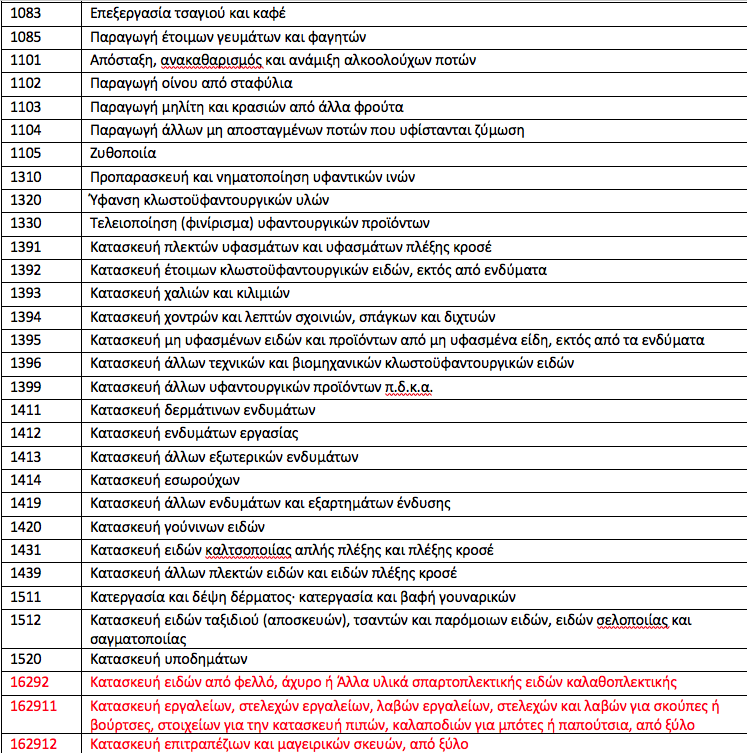 | | |
|---|---|
| 1083 | Επεξεργασία τσαγιού και καφέ |
| 1085 | Παραγωγή έτοιμων γευμάτων και φαγητών |
| 1101 | Απόσταξη, ανακαθαρισμός και ανάμιξη αλκοολούχων ποτών |
| 1102 | Παραγωγή οίνου από σταφύλια |
| 1103 | Παραγωγή μηλίτη και κρασιών από άλλα φρούτα |
| 1104 | Παραγωγή άλλων μη αποσταγμένων ποτών που υφίστανται ζύμωση |
| 1105 | Ζυθοποιία |
| 1310 | Προπαρασκευή και νηματοποίηση υφαντικών ινών |
| 1320 | Ύφανση κλωστοϋφαντουργικών υλών |
| 1330 | Τελειοποίηση (φινίρισμα) υφαντουργικών προϊόντων |
| 1391 | Κατασκευή πλεκτών υφασμάτων και υφασμάτων πλέξης κροσέ |
| 1392 | Κατασκευή έτοιμων κλωστοϋφαντουργικών ειδών, εκτός από ενδύματα |
| 1393 | Κατασκευή χαλιών και κιλιμιών |
| 1394 | Κατασκευή χοντρών και λεπτών σχοινιών, σπάγκων και διχτυών |
| 1395 | Κατασκευή μη υφασμένων ειδών και προϊόντων από μη υφασμένα είδη, εκτός από τα ενδύματα |
| 1396 | Κατασκευή άλλων τεχνικών και βιομηχανικών κλωστοϋφαντουργικών ειδών |
| 1399 | Κατασκευή άλλων υφαντουργικών προϊόντων π.δ.κ.α. |
| 1411 | Κατασκευή δερμάτινων ενδυμάτων |
| 1412 | Κατασκευή ενδυμάτων εργασίας |
| 1413 | Κατασκευή άλλων εξωτερικών ενδυμάτων |
| 1414 | Κατασκευή εσωρούχων |
| 1419 | Κατασκευή άλλων ενδυμάτων και εξαρτημάτων ένδυσης |
| 1420 | Κατασκευή γούνινων ειδών |
| 1431 | Κατασκευή ειδών καλτσοποιίας απλής πλέξης και πλέξης κροσέ |
| 1439 | Κατασκευή άλλων πλεκτών ειδών και ειδών πλέξης κροσέ |
| 1511 | Κατεργασία και δέψη δέρματος· κατεργασία και βαφή γουναρικών |
| 1512 | Κατασκευή ειδών ταξιδιού (αποσκευών), τσαντών και παρόμοιων ειδών, ειδών σελοποιίας και σαγματοποιίας |
| 1520 | Κατασκευή υποδημάτων |
| 16292 | Κατασκευή ειδών από φελλό, άχυρο ή Άλλα υλικά σπαρτοπλεκτικής ειδών καλαθοπλεκτικής |
| 162911 | Κατασκευή εργαλείων, στελεχών εργαλείων, λαβών εργαλείων, στελεχών και λαβών για σκούπες ή βούρτσες, στοιχείων για την κατασκευή πιπών, καλαποδιών για μπότες ή παπούτσια, από ξύλο |
| 162912 | Κατασκευή επιτραπέζιων και μαγειρικών σκευών, από ξύλο |